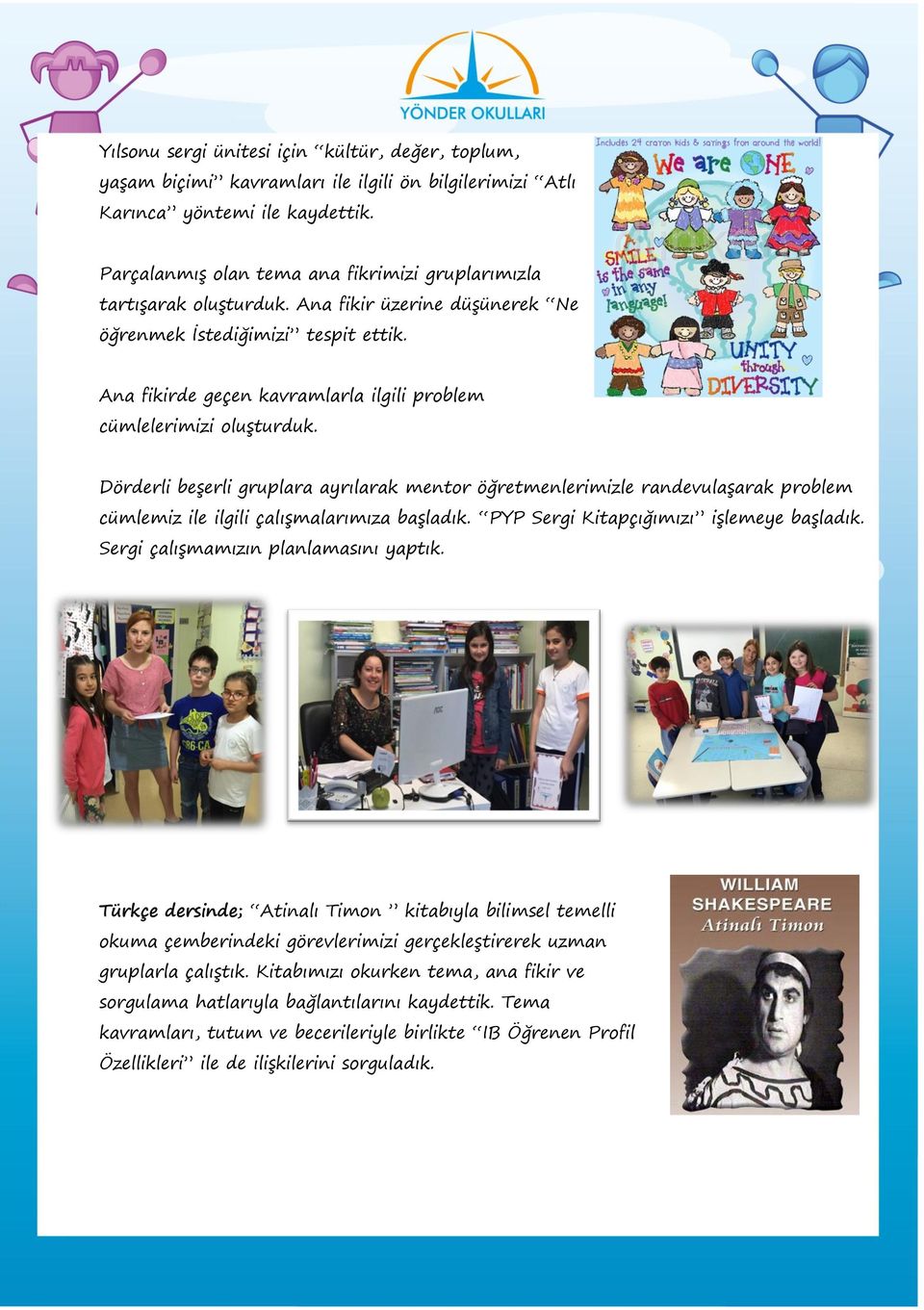 YÖNDER OKULLARI

Yılsonu sergi ünitesi için "kültür, değer, toplum, yaşam biçimi" kavramları ile ilgili ön bilgilerimizi "Atlı Karınca" yöntemi ile kaydettik.

Parçalanmış olan tema ana fikrimizi gruplarımızla tartışarak oluşturduk. Ana fikir üzerine düşünerek "Ne öğrenmek İstediğimizi" tespit ettik.

Ana fikirde geçen kavramlarla ilgili problem cümlelerimizi oluşturduk.

Includes 24 crayon kids & sayings from around the world!

We are ONE

A SMILE is the same in any language!

UNITY through DIVERSITY

Dörderli beşerli gruplara ayrılarak mentor öğretmenlerimizle randevulaşarak problem cümlemiz ile ilgili çalışmalarımıza başladık. "PYP Sergi Kitapçığımızı" işlemeye başladık. Sergi çalışmamızın planlamasını yaptık.

Türkçe dersinde; "Atinalı Timon " kitabıyla bilimsel temelli okuma çemberindeki görevlerimizi gerçekleştirerek uzman gruplarla çalıştık. Kitabımızı okurken tema, ana fikir ve sorgulama hatlarıyla bağlantılarını kaydettik. Tema kavramları, tutum ve becerileriyle birlikte "IB Öğrenen Profil Özellikleri" ile de ilişkilerini sorguladık.

WILLIAM SHAKESPEARE
Atinalı Timon